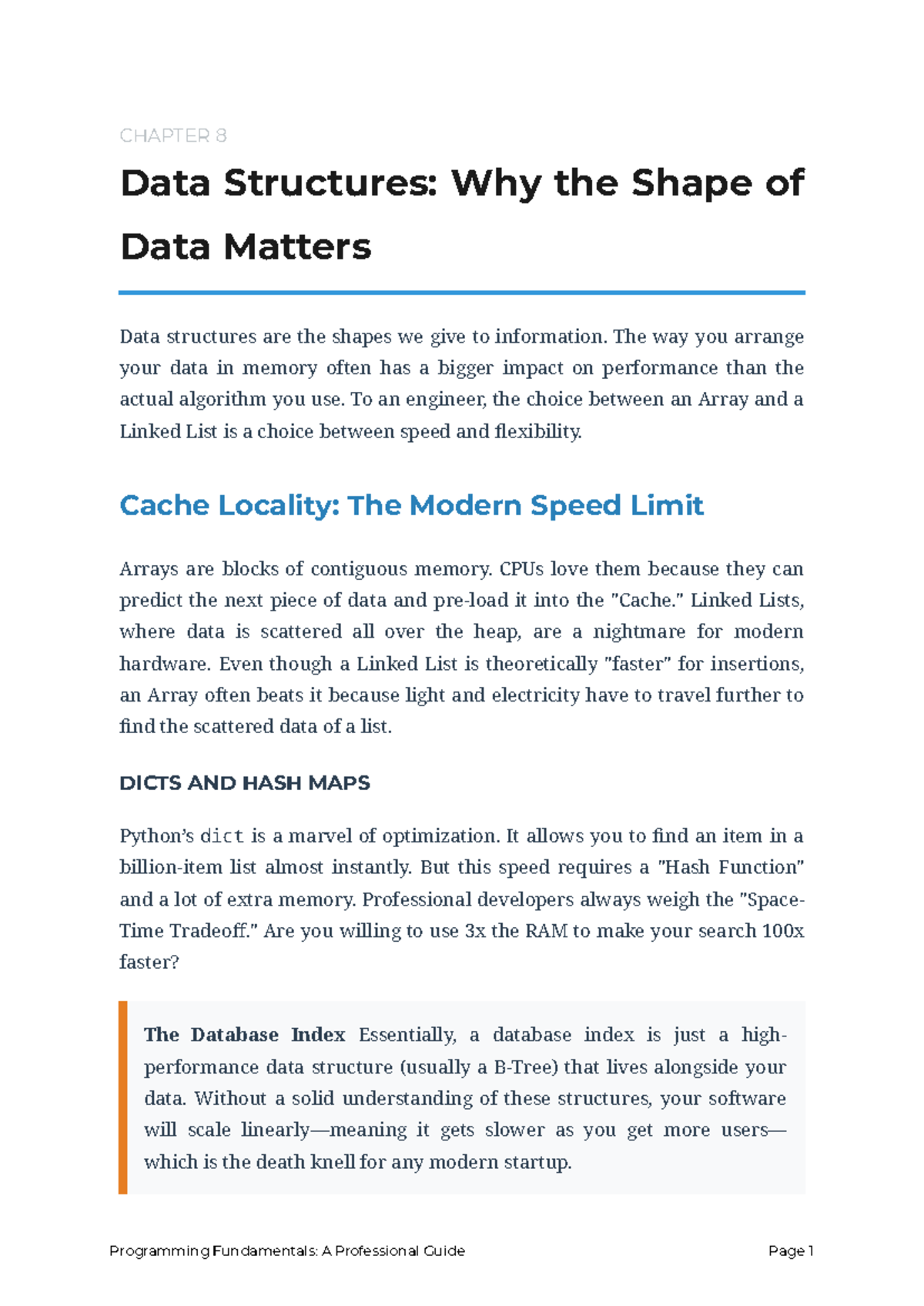 CHAPTER 8

Data Structures: Why the Shape of Data Matters

Data structures are the shapes we give to information. The way you arrange your data in memory often has a bigger impact on performance than the actual algorithm you use. To an engineer, the choice between an Array and a Linked List is a choice between speed and flexibility.

Cache Locality: The Modern Speed Limit

Arrays are blocks of contiguous memory. CPUs love them because they can predict the next piece of data and pre-load it into the "Cache." Linked Lists, where data is scattered all over the heap, are a nightmare for modern hardware. Even though a Linked List is theoretically "faster" for insertions, an Array often beats it because light and electricity have to travel further to find the scattered data of a list.

DICTS AND HASH MAPS

Python's dict is a marvel of optimization. It allows you to find an item in a billion-item list almost instantly. But this speed requires a "Hash Function" and a lot of extra memory. Professional developers always weigh the "Space-Time Tradeoff." Are you willing to use 3x the RAM to make your search 100x faster?

The Database Index Essentially, a database index is just a high-performance data structure (usually a B-Tree) that lives alongside your data. Without a solid understanding of these structures, your software will scale linearly—meaning it gets slower as you get more users—which is the death knell for any modern startup.

Programming Fundamentals: A Professional Guide

Page 1